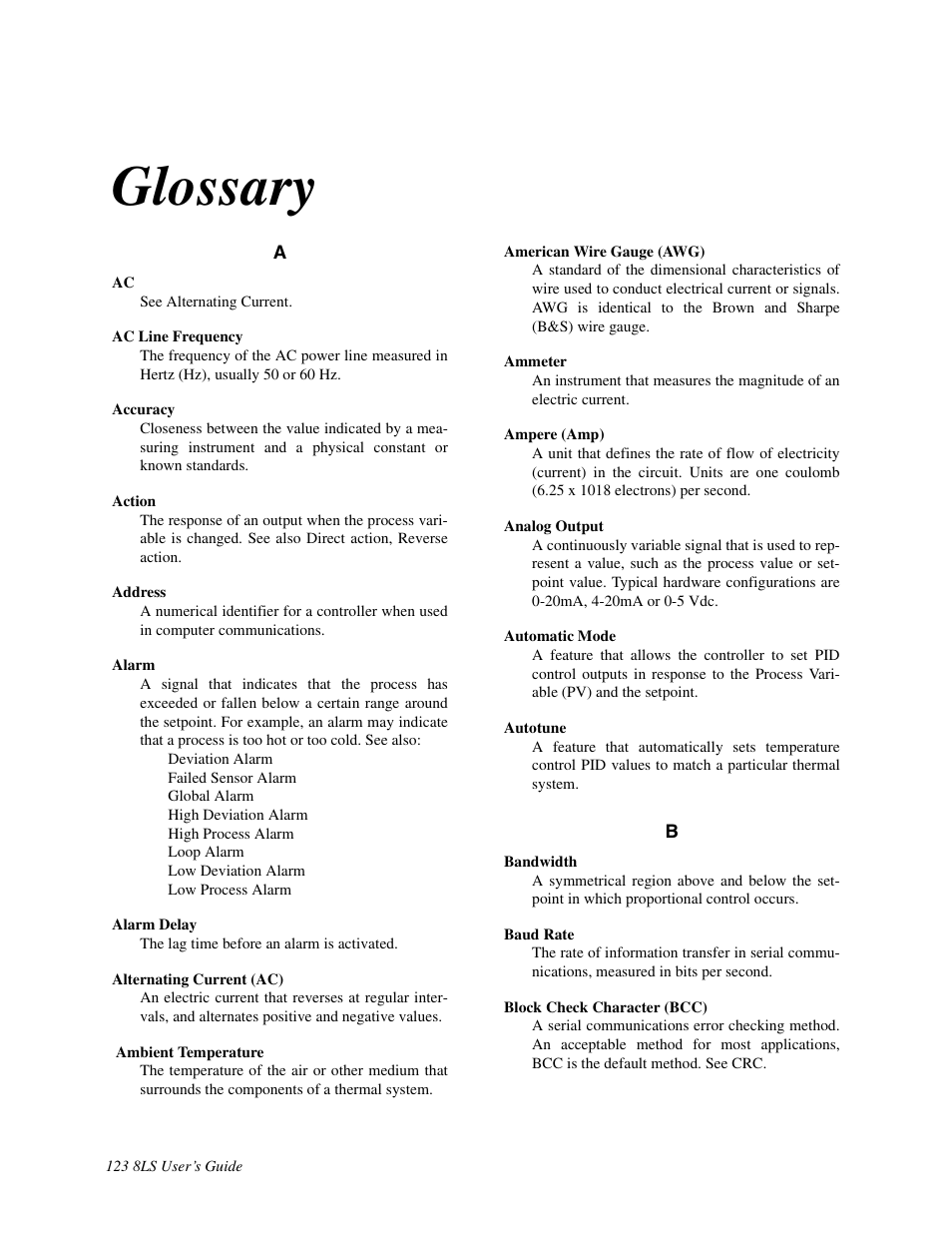 Glossary

A

AC
See Alternating Current.

AC Line Frequency
The frequency of the AC power line measured in Hertz (Hz), usually 50 or 60 Hz.

Accuracy
Closeness between the value indicated by a measuring instrument and a physical constant or known standards.

Action
The response of an output when the process variable is changed. See also Direct action, Reverse action.

Address
A numerical identifier for a controller when used in computer communications.

Alarm
A signal that indicates that the process has exceeded or fallen below a certain range around the setpoint. For example, an alarm may indicate that a process is too hot or too cold. See also:
Deviation Alarm
Failed Sensor Alarm
Global Alarm
High Deviation Alarm
High Process Alarm
Loop Alarm
Low Deviation Alarm
Low Process Alarm

Alarm Delay
The lag time before an alarm is activated.

Alternating Current (AC)
An electric current that reverses at regular intervals, and alternates positive and negative values.

Ambient Temperature
The temperature of the air or other medium that surrounds the components of a thermal system.

American Wire Gauge (AWG)
A standard of the dimensional characteristics of wire used to conduct electrical current or signals. AWG is identical to the Brown and Sharpe (B&S) wire gauge.

Ammeter
An instrument that measures the magnitude of an electric current.

Ampere (Amp)
A unit that defines the rate of flow of electricity (current) in the circuit. Units are one coulomb (6.25 x 1018 electrons) per second.

Analog Output
A continuously variable signal that is used to represent a value, such as the process value or setpoint value. Typical hardware configurations are 0-20mA, 4-20mA or 0-5 Vdc.

Automatic Mode
A feature that allows the controller to set PID control outputs in response to the Process Variable (PV) and the setpoint.

Autotune
A feature that automatically sets temperature control PID values to match a particular thermal system.

B

Bandwidth
A symmetrical region above and below the setpoint in which proportional control occurs.

Baud Rate
The rate of information transfer in serial communications, measured in bits per second.

Block Check Character (BCC)
A serial communications error checking method. An acceptable method for most applications, BCC is the default method. See CRC.

123 8LS User's Guide